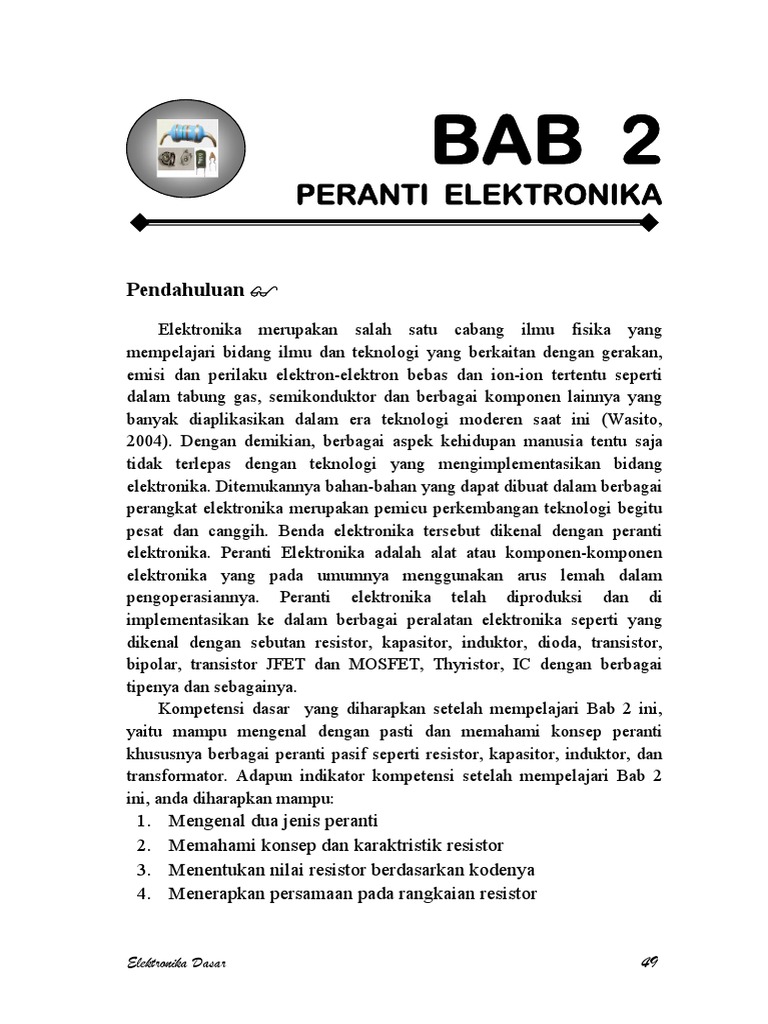 BAB 2
PERANTI ELEKTRONIKA

Pendahuluan

Elektronika merupakan salah satu cabang ilmu fisika yang mempelajari bidang ilmu dan teknologi yang berkaitan dengan gerakan, emisi dan perilaku elektron-elektron bebas dan ion-ion tertentu seperti dalam tabung gas, semikonduktor dan berbagai komponen lainnya yang banyak diaplikasikan dalam era teknologi moderen saat ini (Wasito, 2004). Dengan demikian, berbagai aspek kehidupan manusia tentu saja tidak terlepas dengan teknologi yang mengimplementasikan bidang elektronika. Ditemukannya bahan-bahan yang dapat dibuat dalam berbagai perangkat elektronika merupakan pemicu perkembangan teknologi begitu pesat dan canggih. Benda elektronika tersebut dikenal dengan peranti elektronika. Peranti Elektronika adalah alat atau komponen-komponen elektronika yang pada umumnya menggunakan arus lemah dalam pengoperasiannya. Peranti elektronika telah diproduksi dan di implementasikan ke dalam berbagai peralatan elektronika seperti yang dikenal dengan sebutan resistor, kapasitor, induktor, dioda, transistor, bipolar, transistor JFET dan MOSFET, Thyristor, IC dengan berbagai tipenya dan sebagainya.

Kompetensi dasar yang diharapkan setelah mempelajari Bab 2 ini, yaitu mampu mengenal dengan pasti dan memahami konsep peranti khususnya berbagai peranti pasif seperti resistor, kapasitor, induktor, dan transformator. Adapun indikator kompetensi setelah mempelajari Bab 2 ini, anda diharapkan mampu:
1. Mengenal dua jenis peranti
2. Memahami konsep dan karaktristik resistor
3. Menentukan nilai resistor berdasarkan kodenya
4. Menerapkan persamaan pada rangkaian resistor

Elektronika Dasar 49